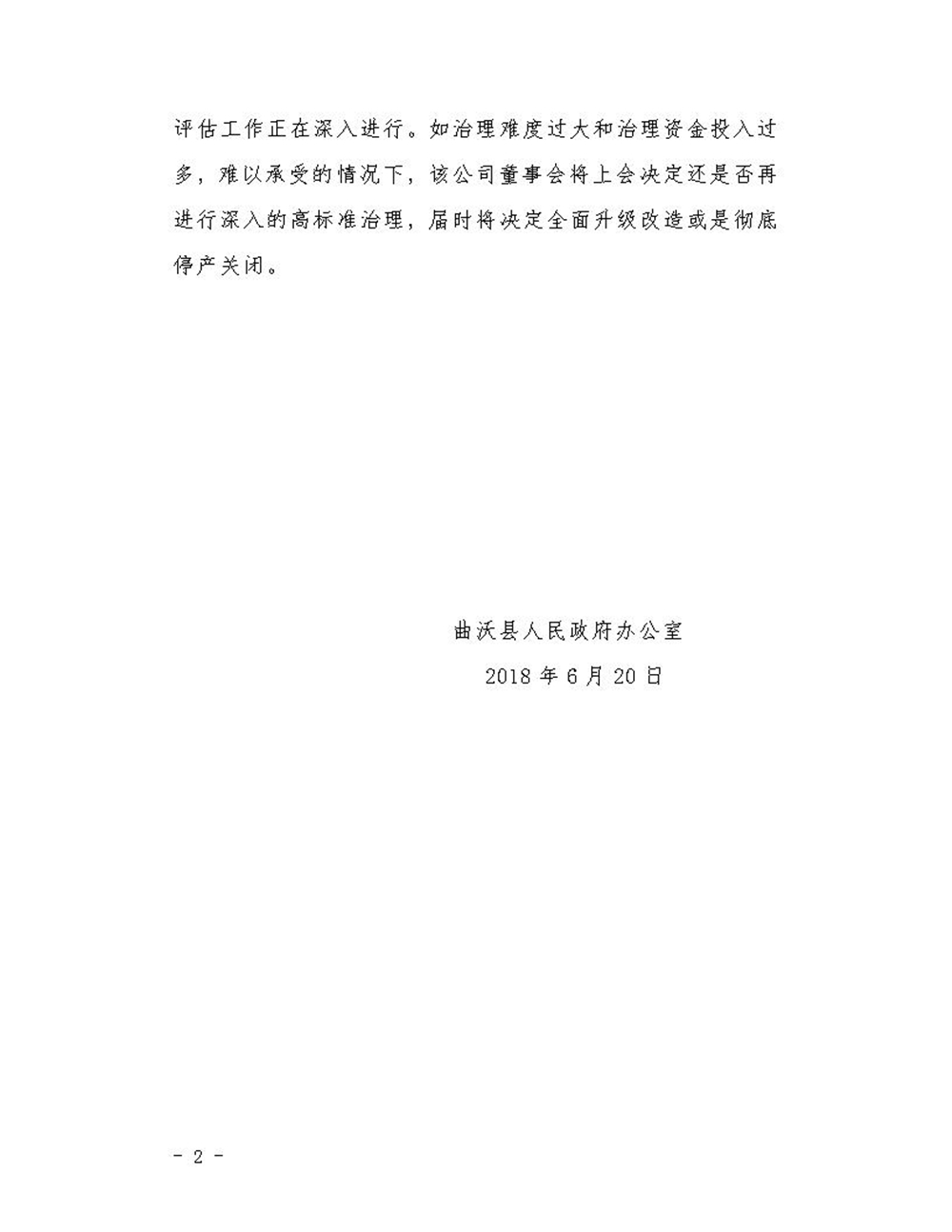 评估工作正在深入进行。如治理难度过大和治理资金投入过多，难以承受的情况下，该公司董事会将上会决定还是否再进行深入的高标准治理，届时将决定全面升级改造或是彻底停产关闭。

曲沃县人民政府办公室

2018 年 6 月 20 日

- 2 -